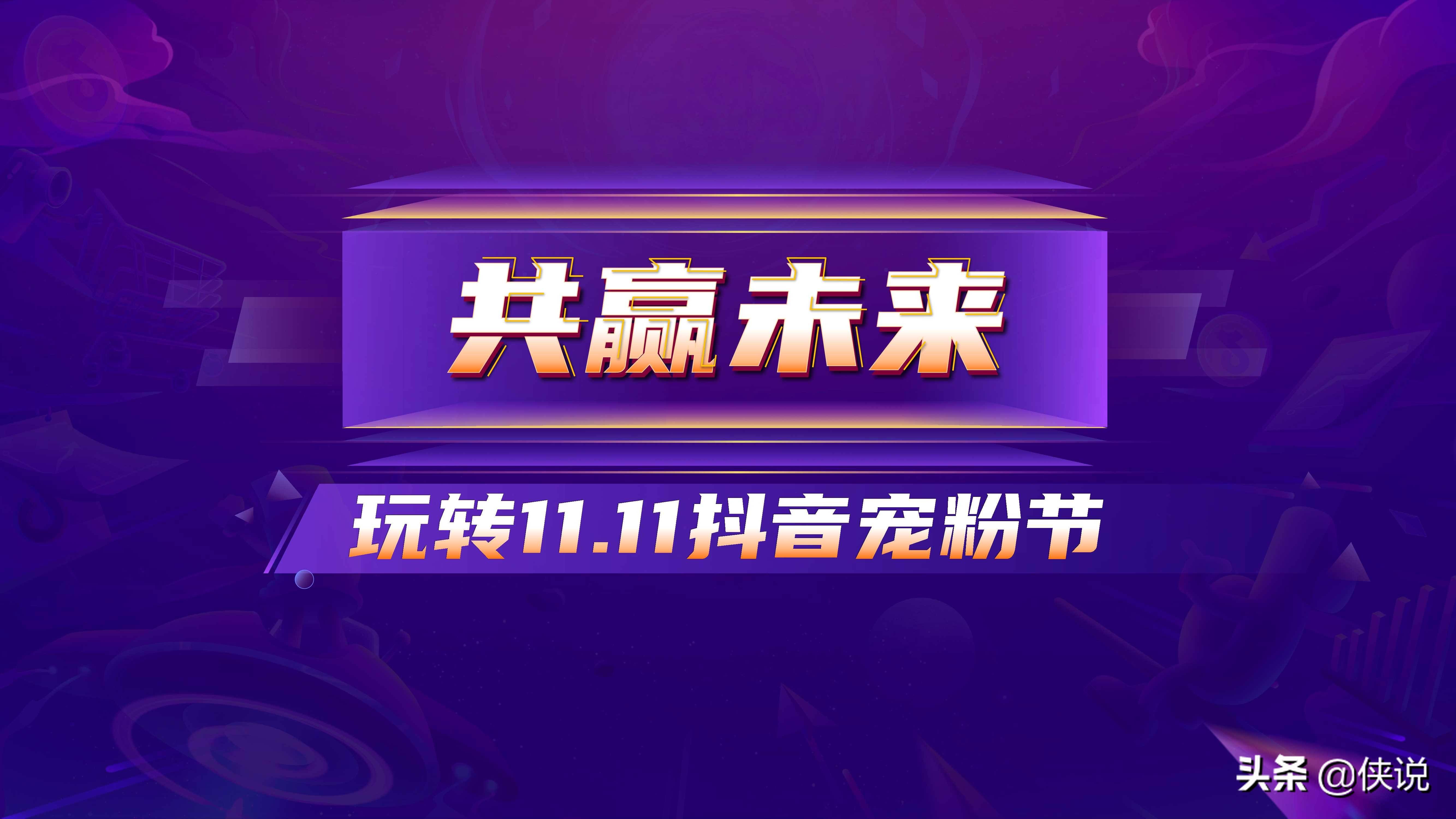 共赢未来

玩转11.11抖音宠粉节

头条 @侠说